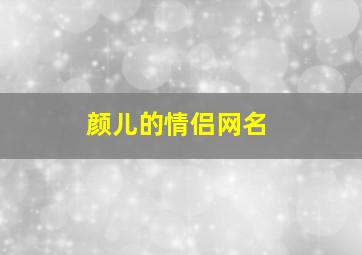 颜儿的情侣网名